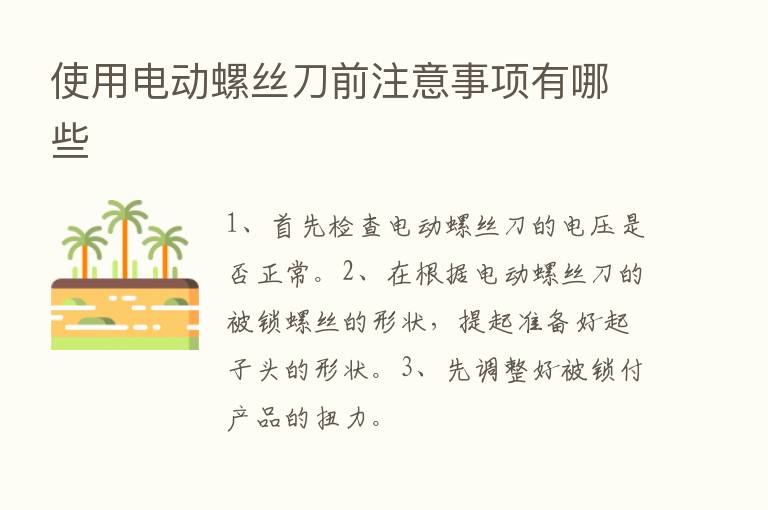 使用电动螺丝刀前注意事项有哪些

1、首先检查电动螺丝刀的电压是否正常。2、在根据电动螺丝刀的被锁螺丝的形状，提起准备好起子头的形状。3、先调整好被锁付产品的扭力。